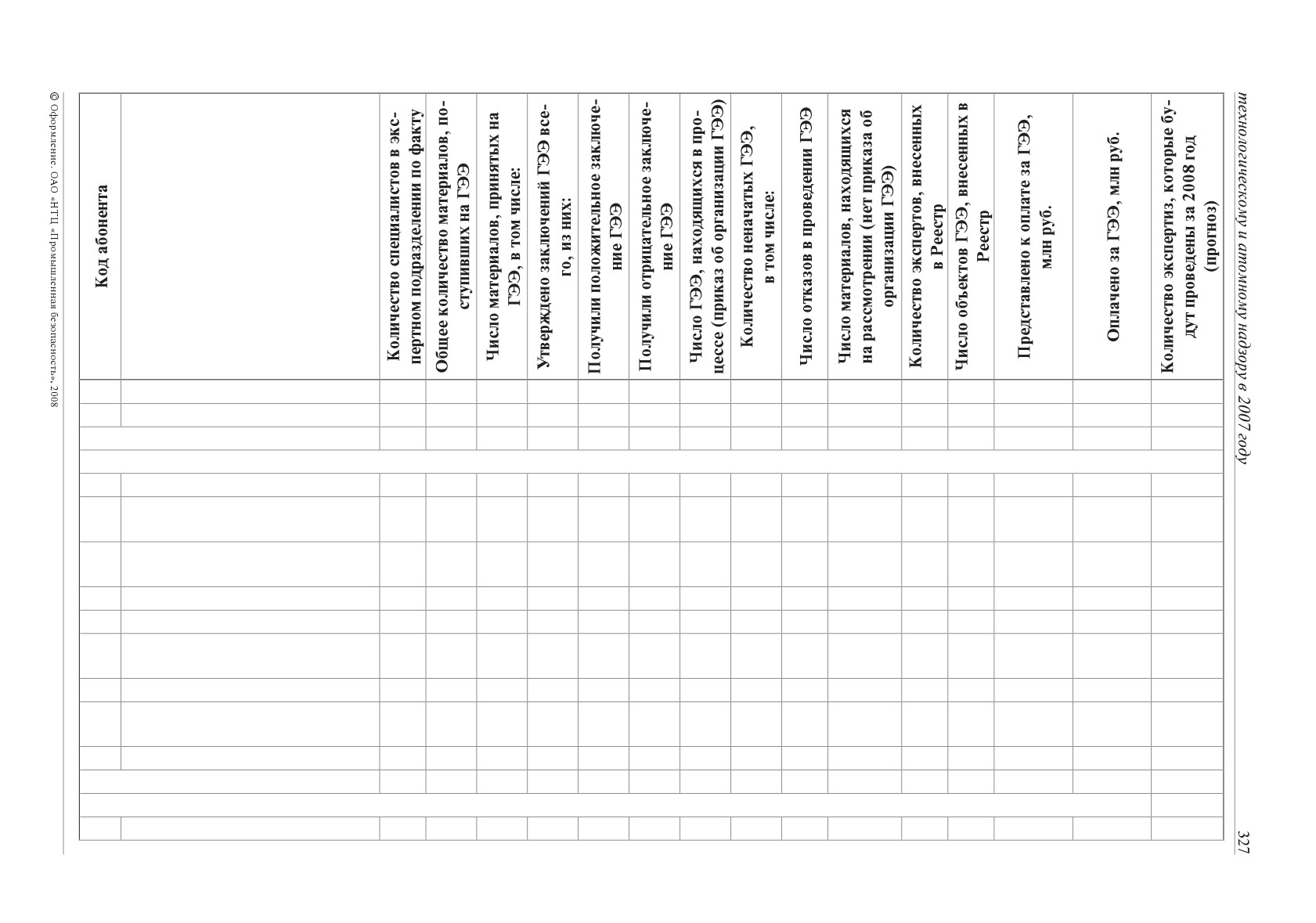 технологическому и атомному надзору в 2007 году

327

| Код абонента | | Количество специалистов в экспертном подразделении по факту | Общее количество материалов, поступивших на ГЭЭ | Число материалов, принятых на ГЭЭ, в том числе: | Утверждено заключений ГЭЭ всего, из них: | Получили положительное заключение ГЭЭ | Получили отрицательное заключение ГЭЭ | Число ГЭЭ, находящихся в процессе (приказ об организации ГЭЭ) | Количество неначатых ГЭЭ, в том числе: | Число отказов в проведении ГЭЭ | Число материалов, находящихся на рассмотрении (нет приказа об организации ГЭЭ) | Количество экспертов, внесенных в Реестр | Число объектов ГЭЭ, внесенных в Реестр | Представлено к оплате за ГЭЭ, млн руб. | Оплачено за ГЭЭ, млн руб. | Количество экспертиз, которые будут проведены за 2008 год (прогноз) |
|---|---|---|---|---|---|---|---|---|---|---|---|---|---|---|---|---|
| | | | | | | | | | | | | | | | | |

© Оформление. ОАО «НТЦ «Промышленная безопасность», 2008